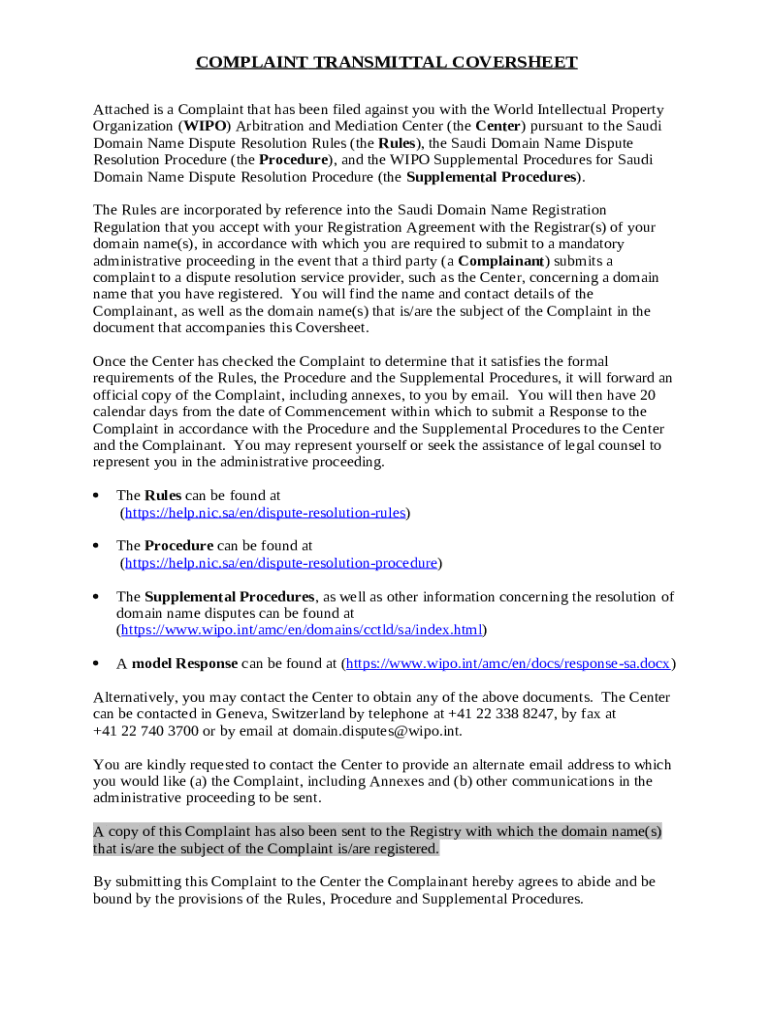 COMPLAINT TRANSMITTAL COVERSHEET

Attached is a Complaint that has been filed against you with the World Intellectual Property Organization (WIPO) Arbitration and Mediation Center (the Center) pursuant to the Saudi Domain Name Dispute Resolution Rules (the Rules), the Saudi Domain Name Dispute Resolution Procedure (the Procedure), and the WIPO Supplemental Procedures for Saudi Domain Name Dispute Resolution Procedure (the Supplemental Procedures).

The Rules are incorporated by reference into the Saudi Domain Name Registration Regulation that you accept with your Registration Agreement with the Registrar(s) of your domain name(s), in accordance with which you are required to submit to a mandatory administrative proceeding in the event that a third party (a Complainant) submits a complaint to a dispute resolution service provider, such as the Center, concerning a domain name that you have registered. You will find the name and contact details of the Complainant, as well as the domain name(s) that is/are the subject of the Complaint in the document that accompanies this Coversheet.

Once the Center has checked the Complaint to determine that it satisfies the formal requirements of the Rules, the Procedure and the Supplemental Procedures, it will forward an official copy of the Complaint, including annexes, to you by email. You will then have 20 calendar days from the date of Commencement within which to submit a Response to the Complaint in accordance with the Procedure and the Supplemental Procedures to the Center and the Complainant. You may represent yourself or seek the assistance of legal counsel to represent you in the administrative proceeding.

• The Rules can be found at (https://help.nic.sa/en/dispute-resolution-rules)

• The Procedure can be found at (https://help.nic.sa/en/dispute-resolution-procedure)

• The Supplemental Procedures, as well as other information concerning the resolution of domain name disputes can be found at (https://www.wipo.int/amc/en/domains/cctld/sa/index.html)

• A model Response can be found at (https://www.wipo.int/amc/en/docs/response-sa.docx)

Alternatively, you may contact the Center to obtain any of the above documents. The Center can be contacted in Geneva, Switzerland by telephone at +41 22 338 8247, by fax at +41 22 740 3700 or by email at domain.disputes@wipo.int.

You are kindly requested to contact the Center to provide an alternate email address to which you would like (a) the Complaint, including Annexes and (b) other communications in the administrative proceeding to be sent.

A copy of this Complaint has also been sent to the Registry with which the domain name(s) that is/are the subject of the Complaint is/are registered.

By submitting this Complaint to the Center the Complainant hereby agrees to abide and be bound by the provisions of the Rules, Procedure and Supplemental Procedures.